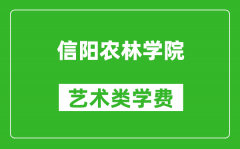 信阳农林学院

艺术类学费